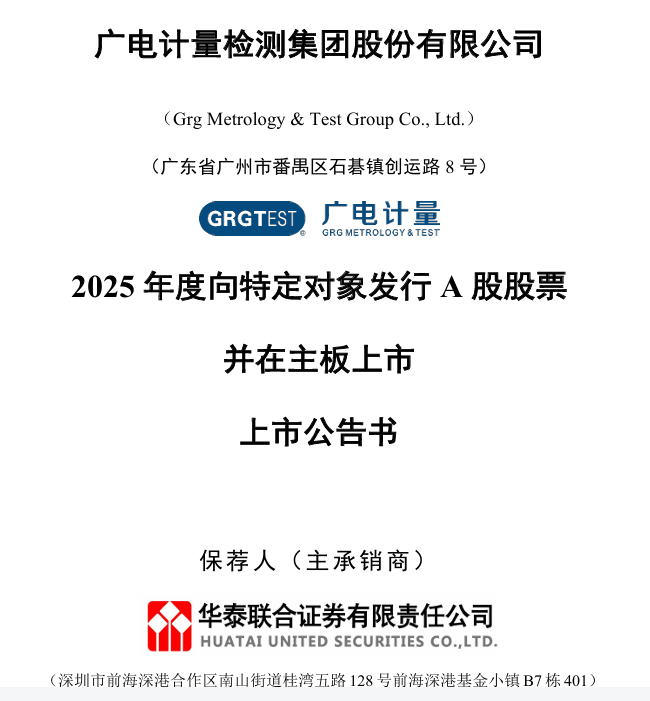 广电计量检测集团股份有限公司

（Grg Metrology & Test Group Co., Ltd.）

（广东省广州市番禺区石碁镇创运路 8 号）

GRGTEST® 广电计量 GRG METROLOGY & TEST

2025 年度向特定对象发行 A 股股票

并在主板上市

上市公告书

保荐人（主承销商）

华泰联合证券有限责任公司
HUATAI UNITED SECURITIES CO.,LTD.

（深圳市前海深港合作区南山街道桂湾五路 128 号前海深港基金小镇 B7 栋 401）